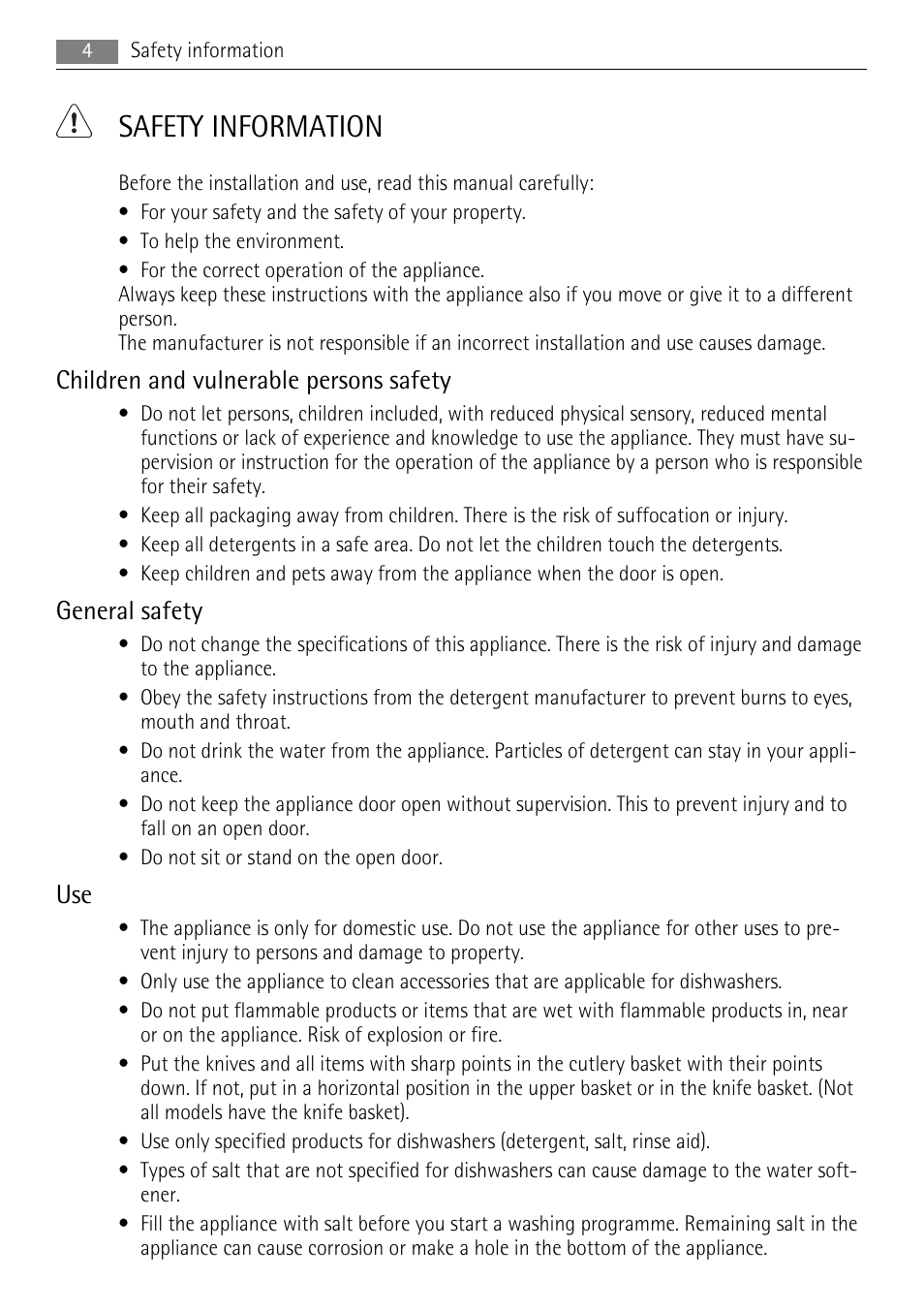 4 Safety information

SAFETY INFORMATION

Before the installation and use, read this manual carefully:
• For your safety and the safety of your property.
• To help the environment.
• For the correct operation of the appliance.
Always keep these instructions with the appliance also if you move or give it to a different person.
The manufacturer is not responsible if an incorrect installation and use causes damage.

Children and vulnerable persons safety

• Do not let persons, children included, with reduced physical sensory, reduced mental functions or lack of experience and knowledge to use the appliance. They must have supervision or instruction for the operation of the appliance by a person who is responsible for their safety.
• Keep all packaging away from children. There is the risk of suffocation or injury.
• Keep all detergents in a safe area. Do not let the children touch the detergents.
• Keep children and pets away from the appliance when the door is open.

General safety

• Do not change the specifications of this appliance. There is the risk of injury and damage to the appliance.
• Obey the safety instructions from the detergent manufacturer to prevent burns to eyes, mouth and throat.
• Do not drink the water from the appliance. Particles of detergent can stay in your appliance.
• Do not keep the appliance door open without supervision. This to prevent injury and to fall on an open door.
• Do not sit or stand on the open door.

Use

• The appliance is only for domestic use. Do not use the appliance for other uses to prevent injury to persons and damage to property.
• Only use the appliance to clean accessories that are applicable for dishwashers.
• Do not put flammable products or items that are wet with flammable products in, near or on the appliance. Risk of explosion or fire.
• Put the knives and all items with sharp points in the cutlery basket with their points down. If not, put in a horizontal position in the upper basket or in the knife basket. (Not all models have the knife basket).
• Use only specified products for dishwashers (detergent, salt, rinse aid).
• Types of salt that are not specified for dishwashers can cause damage to the water softener.
• Fill the appliance with salt before you start a washing programme. Remaining salt in the appliance can cause corrosion or make a hole in the bottom of the appliance.